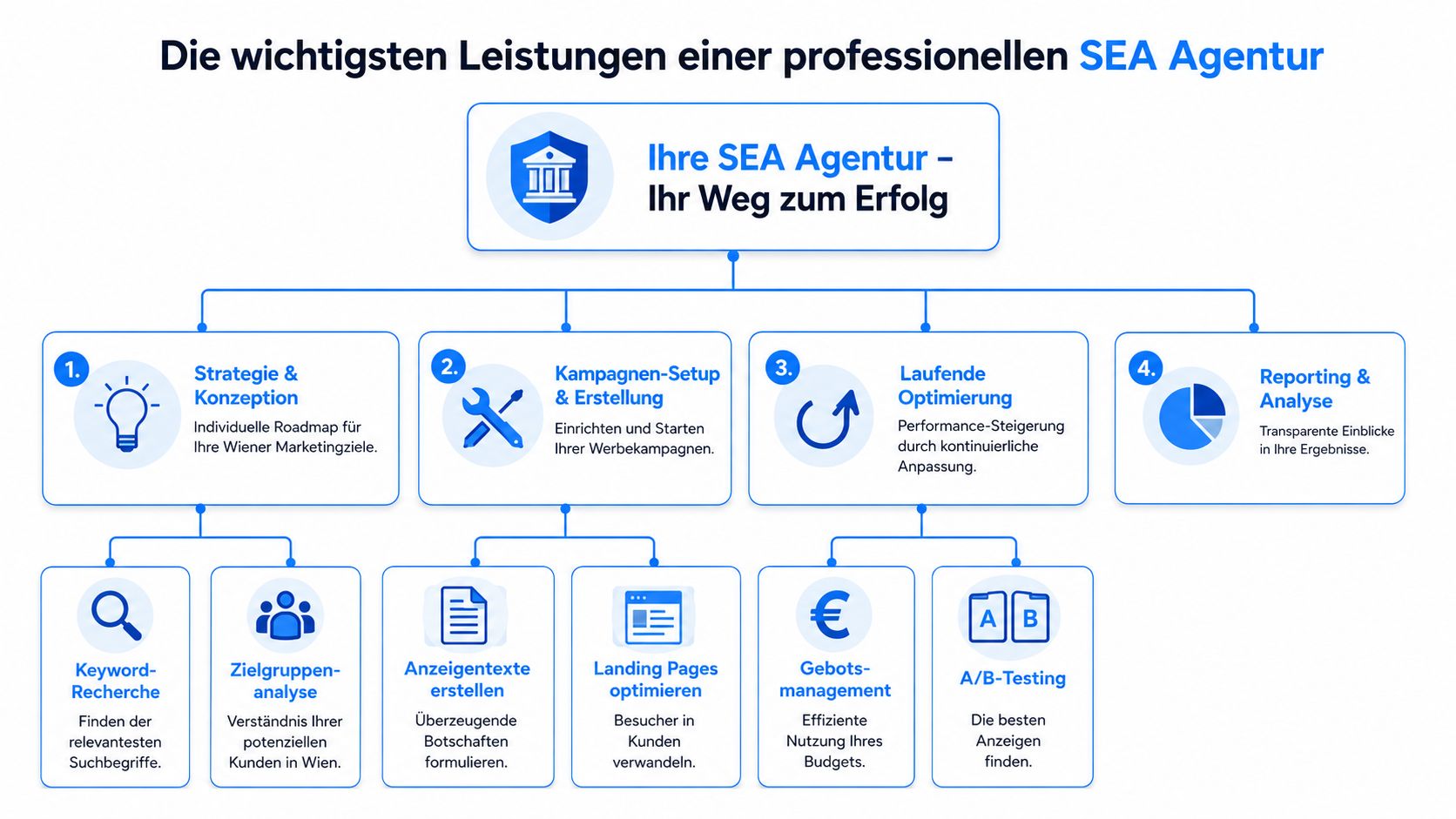 Die wichtigsten Leistungen einer professionellen SEA Agentur

Ihre SEA Agentur – Ihr Weg zum Erfolg

1. Strategie & Konzeption
Individuelle Roadmap für Ihre Wiener Marketingziele.

2. Kampagnen-Setup & Erstellung
Einrichten und Starten Ihrer Werbekampagnen.

3. Laufende Optimierung
Performance-Steigerung durch kontinuierliche Anpassung.

4. Reporting & Analyse
Transparente Einblicke in Ihre Ergebnisse.

Keyword-Recherche
Finden der relevantesten Suchbegriffe.

Zielgruppenanalyse
Verständnis Ihrer potenziellen Kunden in Wien.

Anzeigentexte erstellen
Überzeugende Botschaften formulieren.

Landing Pages optimieren
Besucher in Kunden verwandeln.

Gebotsmanagement
Effiziente Nutzung Ihres Budgets.

A B
A/B-Testing
Die besten Anzeigen finden.